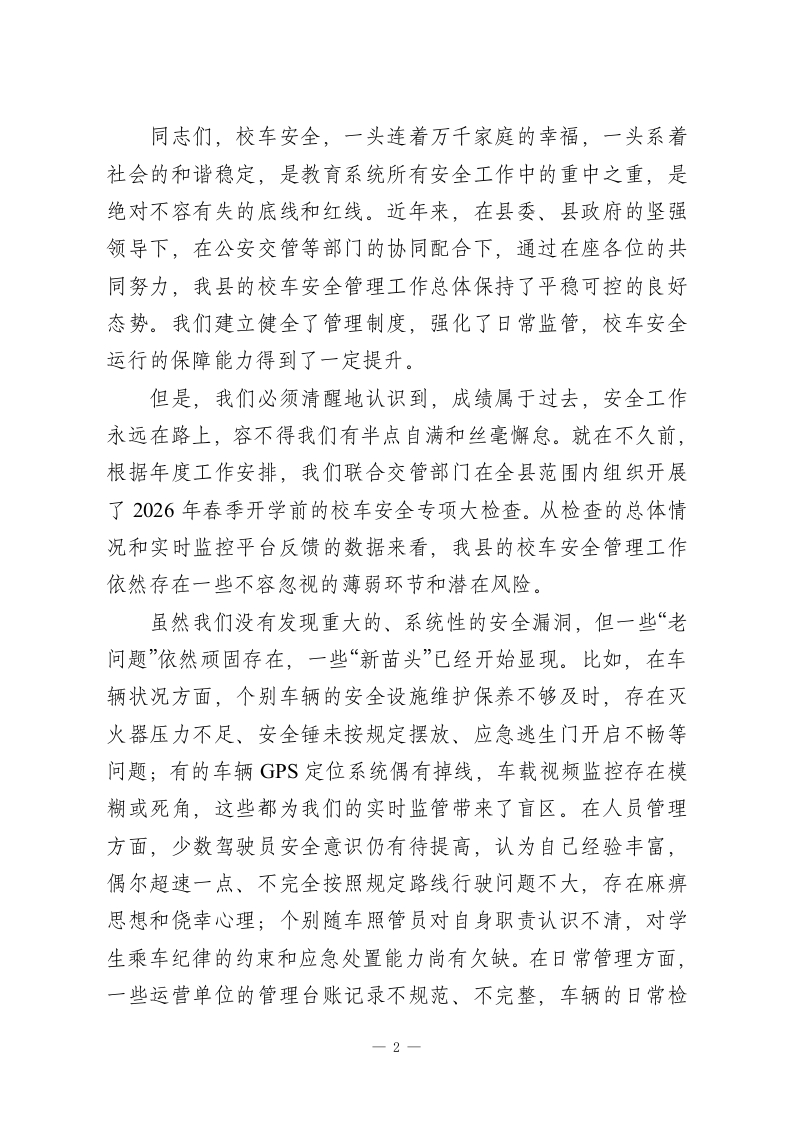 同志们，校车安全，一头连着万千家庭的幸福，一头系着社会的和谐稳定，是教育系统所有安全工作中的重中之重，是绝对不容有失的底线和红线。近年来，在县委、县政府的坚强领导下，在公安交管等部门的协同配合下，通过在座各位的共同努力，我县的校车安全管理工作总体保持了平稳可控的良好态势。我们建立健全了管理制度，强化了日常监管，校车安全运行的保障能力得到了一定提升。

但是，我们必须清醒地认识到，成绩属于过去，安全工作永远在路上，容不得我们有半点自满和丝毫懈怠。就在不久前，根据年度工作安排，我们联合交管部门在全县范围内组织开展了 2026 年春季开学前的校车安全专项大检查。从检查的总体情况和实时监控平台反馈的数据来看，我县的校车安全管理工作依然存在一些不容忽视的薄弱环节和潜在风险。

虽然我们没有发现重大的、系统性的安全漏洞，但一些“老问题”依然顽固存在，一些“新苗头”已经开始显现。比如，在车辆状况方面，个别车辆的安全设施维护保养不够及时，存在灭火器压力不足、安全锤未按规定摆放、应急逃生门开启不畅等问题；有的车辆 GPS 定位系统偶有掉线，车载视频监控存在模糊或死角，这些都为我们的实时监管带来了盲区。在人员管理方面，少数驾驶员安全意识仍有待提高，认为自己经验丰富，偶尔超速一点、不完全按照规定路线行驶问题不大，存在麻痹思想和侥幸心理；个别随车照管员对自身职责认识不清，对学生乘车纪律的约束和应急处置能力尚有欠缺。在日常管理方面，一些运营单位的管理台账记录不规范、不完整，车辆的日常检

— 2 —